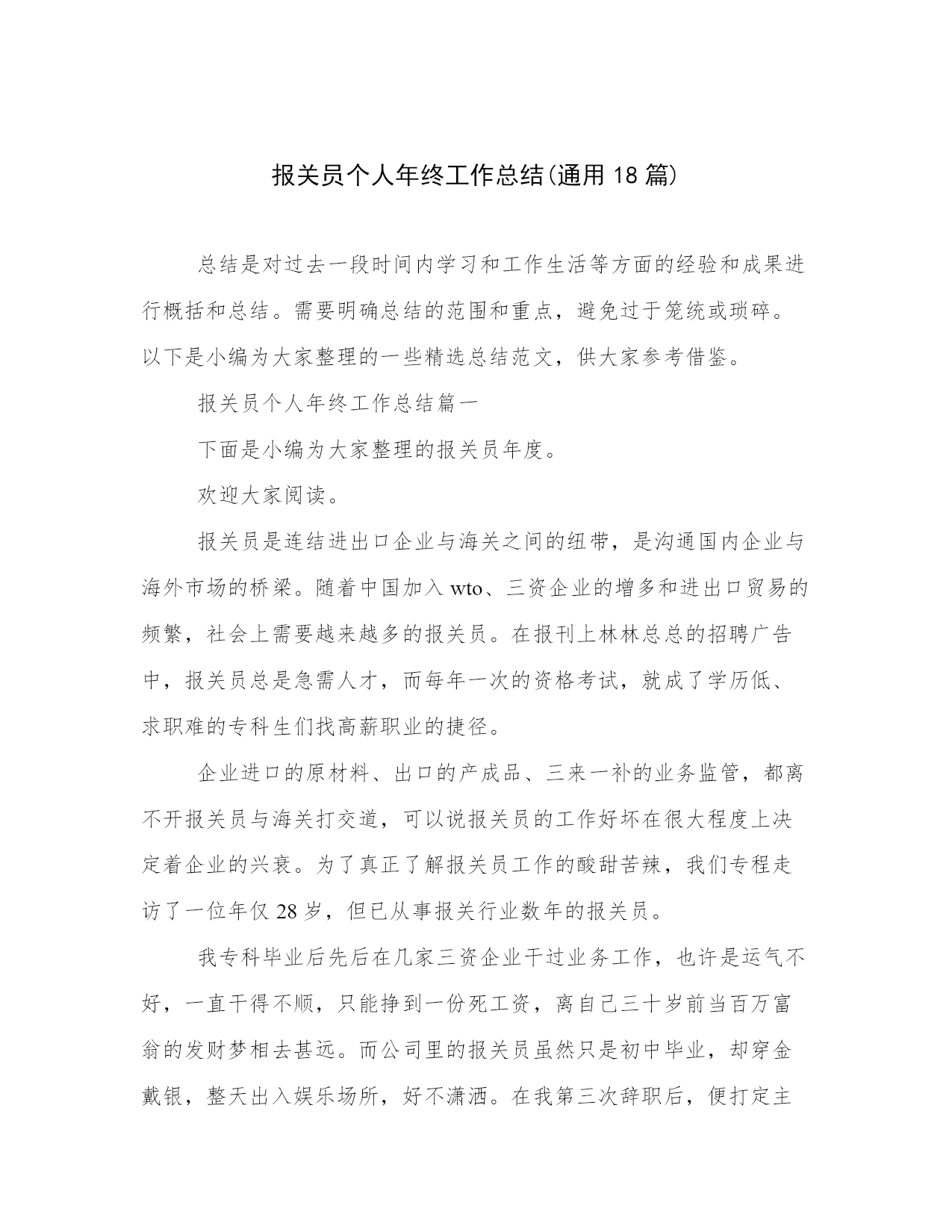 报关员个人年终工作总结(通用 18 篇)

总结是对过去一段时间内学习和工作生活等方面的经验和成果进行概括和总结。需要明确总结的范围和重点，避免过于笼统或琐碎。以下是小编为大家整理的一些精选总结范文，供大家参考借鉴。

报关员个人年终工作总结篇一

下面是小编为大家整理的报关员年度。

欢迎大家阅读。

报关员是连结进出口企业与海关之间的纽带，是沟通国内企业与海外市场的桥梁。随着中国加入 wto、三资企业的增多和进出口贸易的频繁，社会上需要越来越多的报关员。在报刊上林林总总的招聘广告中，报关员总是急需人才，而每年一次的资格考试，就成了学历低、求职难的专科生们找高薪职业的捷径。

企业进口的原材料、出口的产成品、三来一补的业务监管，都离不开报关员与海关打交道，可以说报关员的工作好坏在很大程度上决定着企业的兴衰。为了真正了解报关员工作的酸甜苦辣，我们专程走访了一位年仅 28 岁，但已从事报关行业数年的报关员。

我专科毕业后先后在几家三资企业干过业务工作，也许是运气不好，一直干得不顺，只能挣到一份死工资，离自己三十岁前当百万富翁的发财梦相去甚远。而公司里的报关员虽然只是初中毕业，却穿金戴银，整天出入娱乐场所，好不潇洒。在我第三次辞职后，便打定主